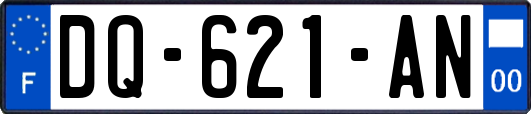 F
DQ-621-AN
00